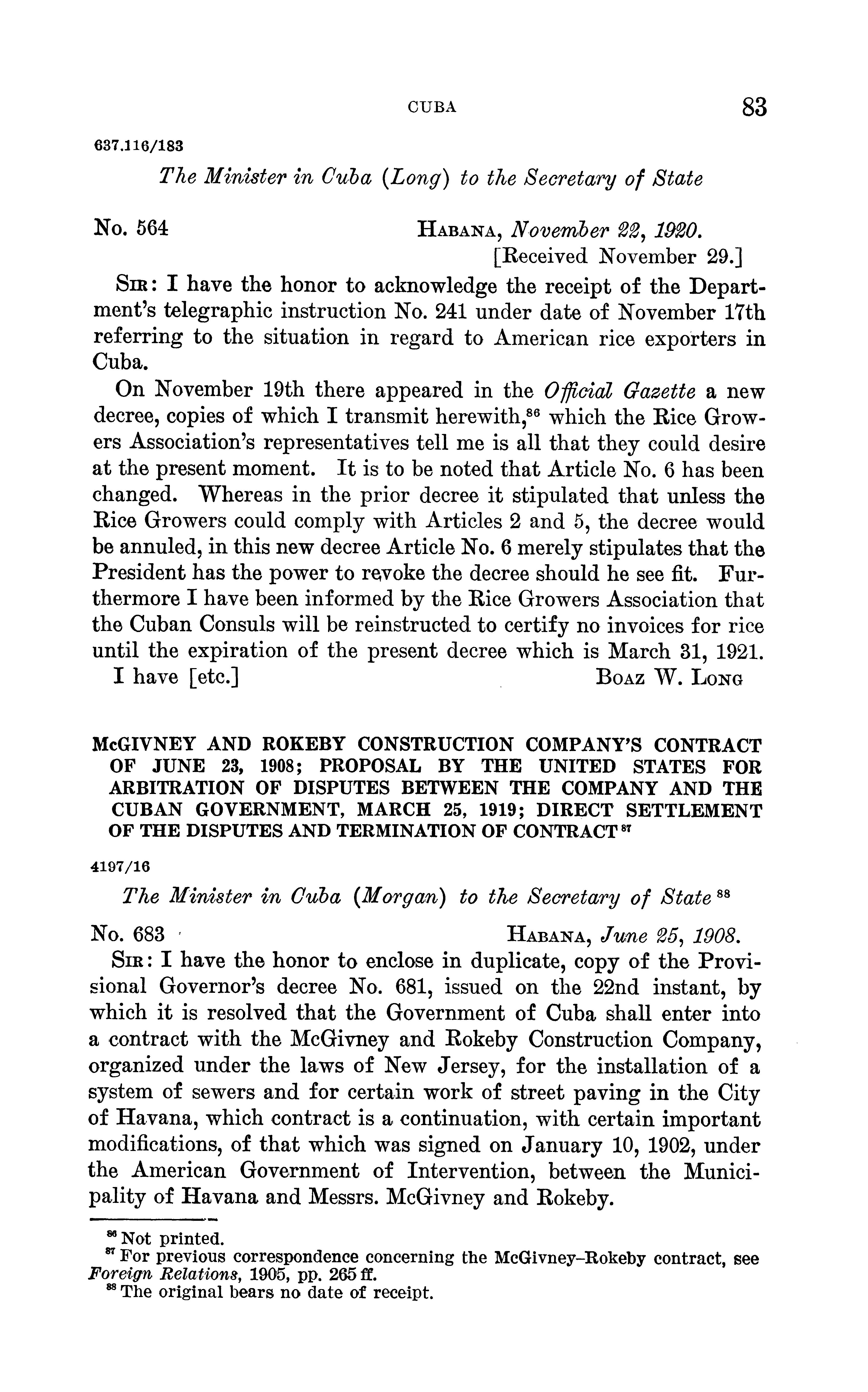 CUBA 83

637.116/183

The Minister in Cuba (Long) to the Secretary of State

No. 564 HABANA, November 22, 1920.
[Received November 29.]

SIR: I have the honor to acknowledge the receipt of the Department's telegraphic instruction No. 241 under date of November 17th referring to the situation in regard to American rice exporters in Cuba.

On November 19th there appeared in the Official Gazette a new decree, copies of which I transmit herewith,$^{86}$ which the Rice Growers Association's representatives tell me is all that they could desire at the present moment. It is to be noted that Article No. 6 has been changed. Whereas in the prior decree it stipulated that unless the Rice Growers could comply with Articles 2 and 5, the decree would be annuled, in this new decree Article No. 6 merely stipulates that the President has the power to revoke the decree should he see fit. Furthermore I have been informed by the Rice Growers Association that the Cuban Consuls will be reinstructed to certify no invoices for rice until the expiration of the present decree which is March 31, 1921.

I have [etc.] BOAZ W. LONG

McGIVNEY AND ROKEBY CONSTRUCTION COMPANY'S CONTRACT OF JUNE 23, 1908; PROPOSAL BY THE UNITED STATES FOR ARBITRATION OF DISPUTES BETWEEN THE COMPANY AND THE CUBAN GOVERNMENT, MARCH 25, 1919; DIRECT SETTLEMENT OF THE DISPUTES AND TERMINATION OF CONTRACT$^{87}$

4197/16

The Minister in Cuba (Morgan) to the Secretary of State$^{88}$

No. 683 HABANA, June 25, 1908.

SIR: I have the honor to enclose in duplicate, copy of the Provisional Governor's decree No. 681, issued on the 22nd instant, by which it is resolved that the Government of Cuba shall enter into a contract with the McGivney and Rokeby Construction Company, organized under the laws of New Jersey, for the installation of a system of sewers and for certain work of street paving in the City of Havana, which contract is a continuation, with certain important modifications, of that which was signed on January 10, 1902, under the American Government of Intervention, between the Municipality of Havana and Messrs. McGivney and Rokeby.

$^{86}$ Not printed.
$^{87}$ For previous correspondence concerning the McGivney-Rokeby contract, see Foreign Relations, 1905, pp. 265 ff.
$^{88}$ The original bears no date of receipt.